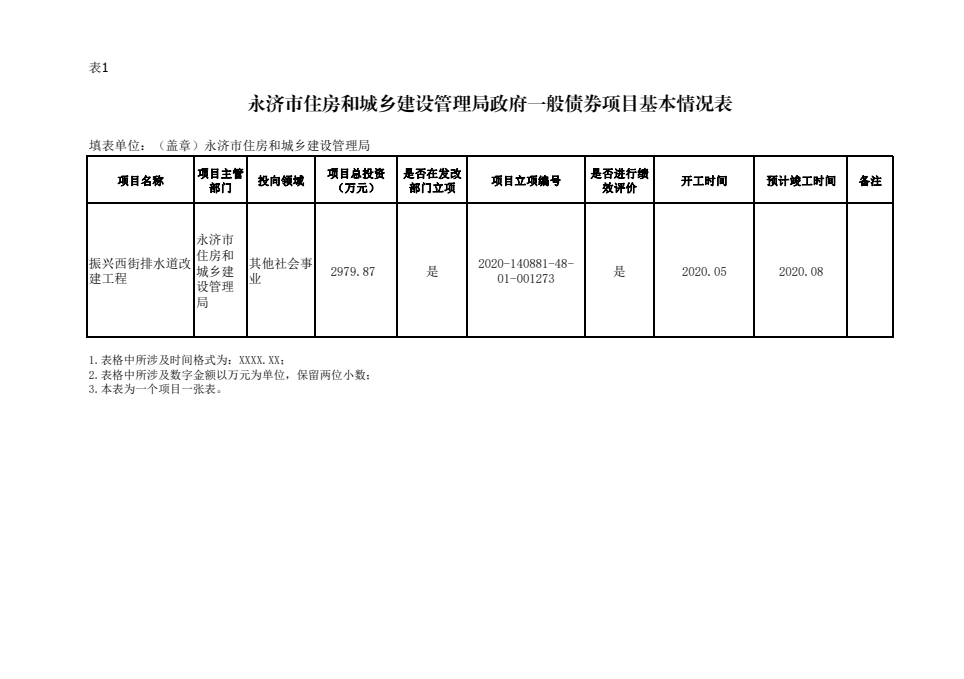 表1

永济市住房和城乡建设管理局政府一般债券项目基本情况表

填表单位：（盖章）永济市住房和城乡建设管理局

| 项目名称 | 项目主管部门 | 投向领域 | 项目总投资（万元） | 是否在发改部门立项 | 项目立项编号 | 是否进行绩效评价 | 开工时间 | 预计竣工时间 | 备注 |
|---|---|---|---|---|---|---|---|---|---|
| 振兴西街排水道改建工程 | 永济市住房和城乡建设管理局 | 其他社会事业 | 2979.87 | 是 | 2020-140881-48-01-001273 | 是 | 2020.05 | 2020.08 | |

1.表格中所涉及时间格式为：XXXX.XX；
2.表格中所涉及数字金额以万元为单位，保留两位小数；
3.本表为一个项目一张表。